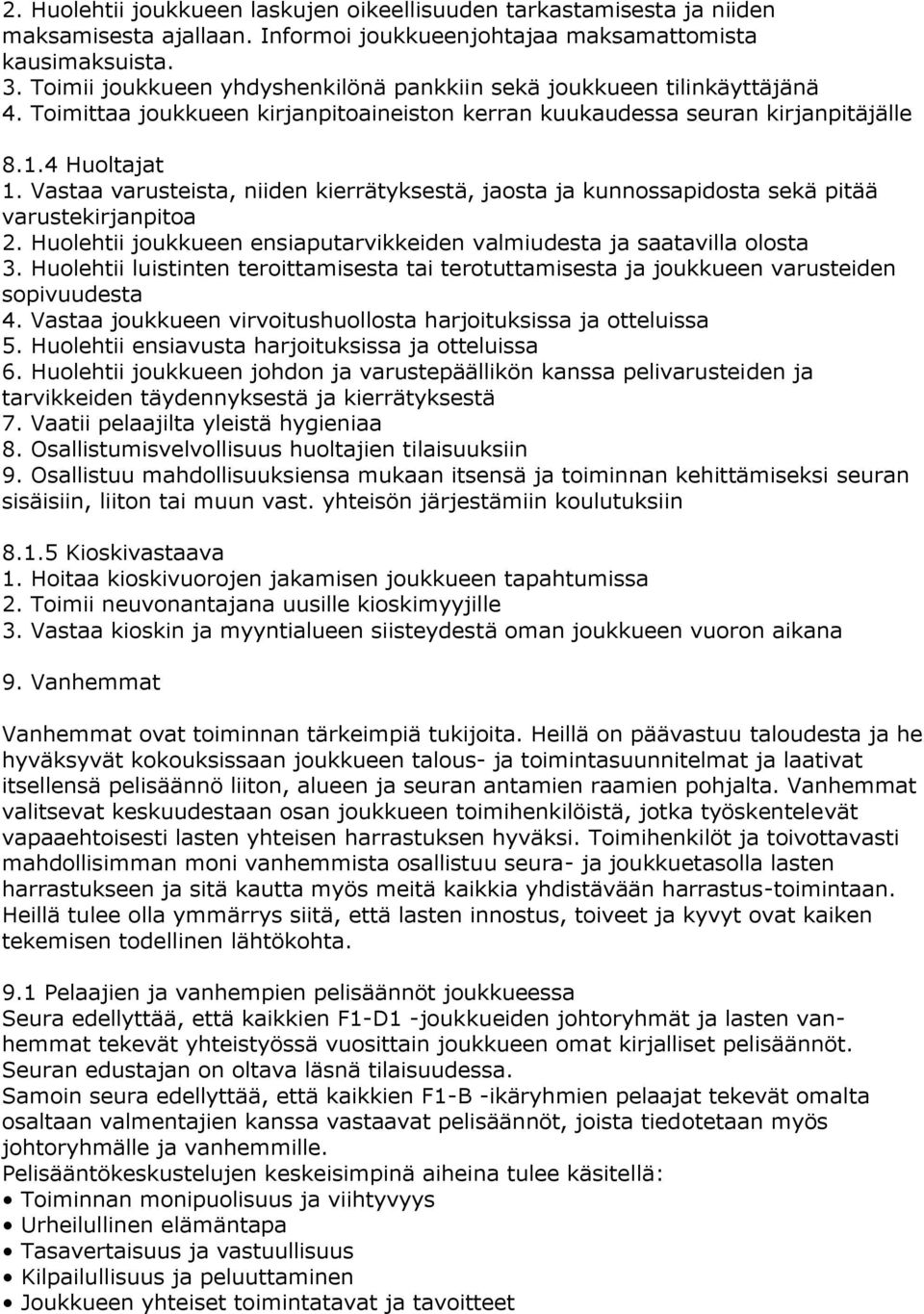 2. Huolehtii joukkueen laskujen oikeellisuuden tarkastamisesta ja niiden maksamisesta ajallaan. Informoi joukkueenjohtajaa maksamattomista kausimaksuista.
3. Toimii joukkueen yhdyshenkilönä pankkiin sekä joukkueen tilinkäyttäjänä
4. Toimittaa joukkueen kirjanpitoaineiston kerran kuukaudessa seuran kirjanpitäjälle

8.1.4 Huoltajat
1. Vastaa varusteista, niiden kierrätyksestä, jaosta ja kunnossapidosta sekä pitää varustekirjanpitoa
2. Huolehtii joukkueen ensiaputarvikkeiden valmiudesta ja saatavilla olosta
3. Huolehtii luistinten teroittamisesta tai terotuttamisesta ja joukkueen varusteiden sopivuudesta
4. Vastaa joukkueen virvoitushuollosta harjoituksissa ja otteluissa
5. Huolehtii ensiavusta harjoituksissa ja otteluissa
6. Huolehtii joukkueen johdon ja varustepäällikön kanssa pelivarusteiden ja tarvikkeiden täydennyksestä ja kierrätyksestä
7. Vaatii pelaajilta yleistä hygieniaa
8. Osallistumisvelvollisuus huoltajien tilaisuuksiin
9. Osallistuu mahdollisuuksiensa mukaan itsensä ja toiminnan kehittämiseksi seuran sisäisiin, liiton tai muun vast. yhteisön järjestämiin koulutuksiin

8.1.5 Kioskivastaava
1. Hoitaa kioskivuorojen jakamisen joukkueen tapahtumissa
2. Toimii neuvonantajana uusille kioskimyyjille
3. Vastaa kioskin ja myyntialueen siisteydestä oman joukkueen vuoron aikana

9. Vanhemmat

Vanhemmat ovat toiminnan tärkeimpiä tukijoita. Heillä on päävastuu taloudesta ja he hyväksyvät kokouksissaan joukkueen talous- ja toimintasuunnitelmat ja laativat itsellensä pelisäännö liiton, alueen ja seuran antamien raamien pohjalta. Vanhemmat valitsevat keskuudestaan osan joukkueen toimihenkilöistä, jotka työskentelevät vapaaehtoisesti lasten yhteisen harrastuksen hyväksi. Toimihenkilöt ja toivottavasti mahdollisimman moni vanhemmista osallistuu seura- ja joukkuetasolla lasten harrastukseen ja sitä kautta myös meitä kaikkia yhdistävään harrastus-toimintaan. Heillä tulee olla ymmärrys siitä, että lasten innostus, toiveet ja kyvyt ovat kaiken tekemisen todellinen lähtökohta.

9.1 Pelaajien ja vanhempien pelisäännöt joukkueessa
Seura edellyttää, että kaikkien F1-D1 -joukkueiden johtoryhmät ja lasten vanhemmat tekevät yhteistyössä vuosittain joukkueen omat kirjalliset pelisäännöt. Seuran edustajan on oltava läsnä tilaisuudessa.
Samoin seura edellyttää, että kaikkien F1-B -ikäryhmien pelaajat tekevät omalta osaltaan valmentajien kanssa vastaavat pelisäännöt, joista tiedotetaan myös johtoryhmälle ja vanhemmille.
Pelisääntökeskustelujen keskeisimpinä aiheina tulee käsitellä:
• Toiminnan monipuolisuus ja viihtyvyys
• Urheilullinen elämäntapa
• Tasavertaisuus ja vastuullisuus
• Kilpailullisuus ja peluuttaminen
• Joukkueen yhteiset toimintatavat ja tavoitteet